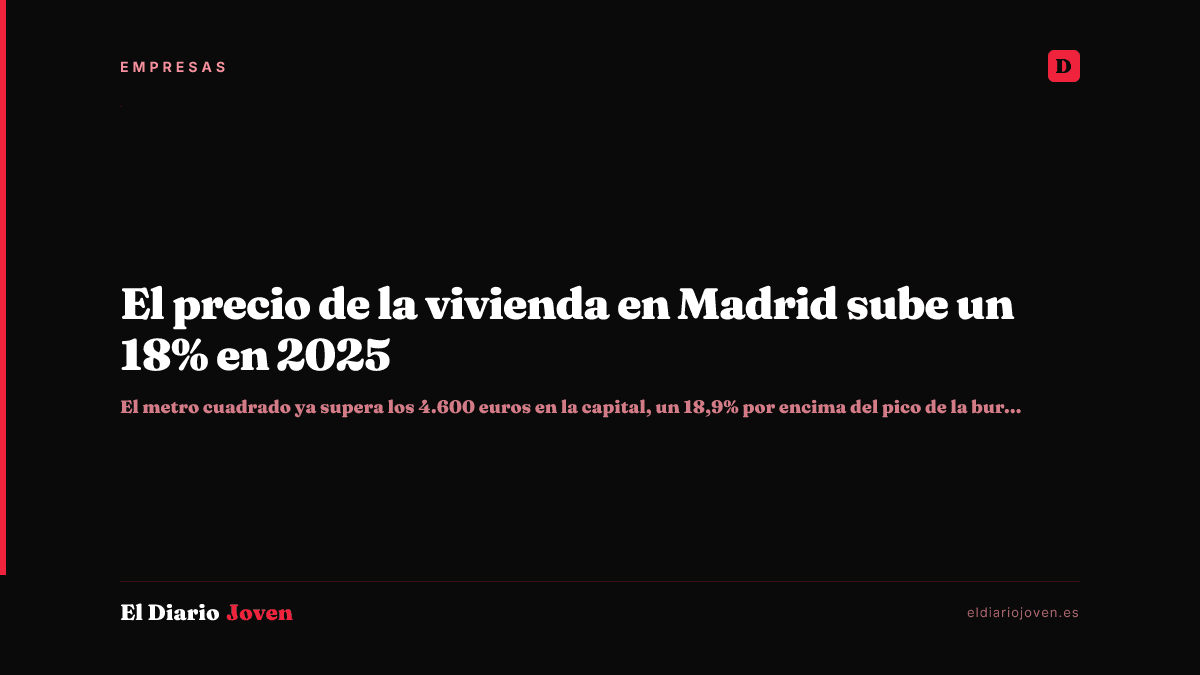 EMPRESAS

D

El precio de la vivienda en Madrid sube un 18% en 2025

El metro cuadrado ya supera los 4.600 euros en la capital, un 18,9% por encima del pico de la bur...

El Diario Joven

eldiariojoven.es